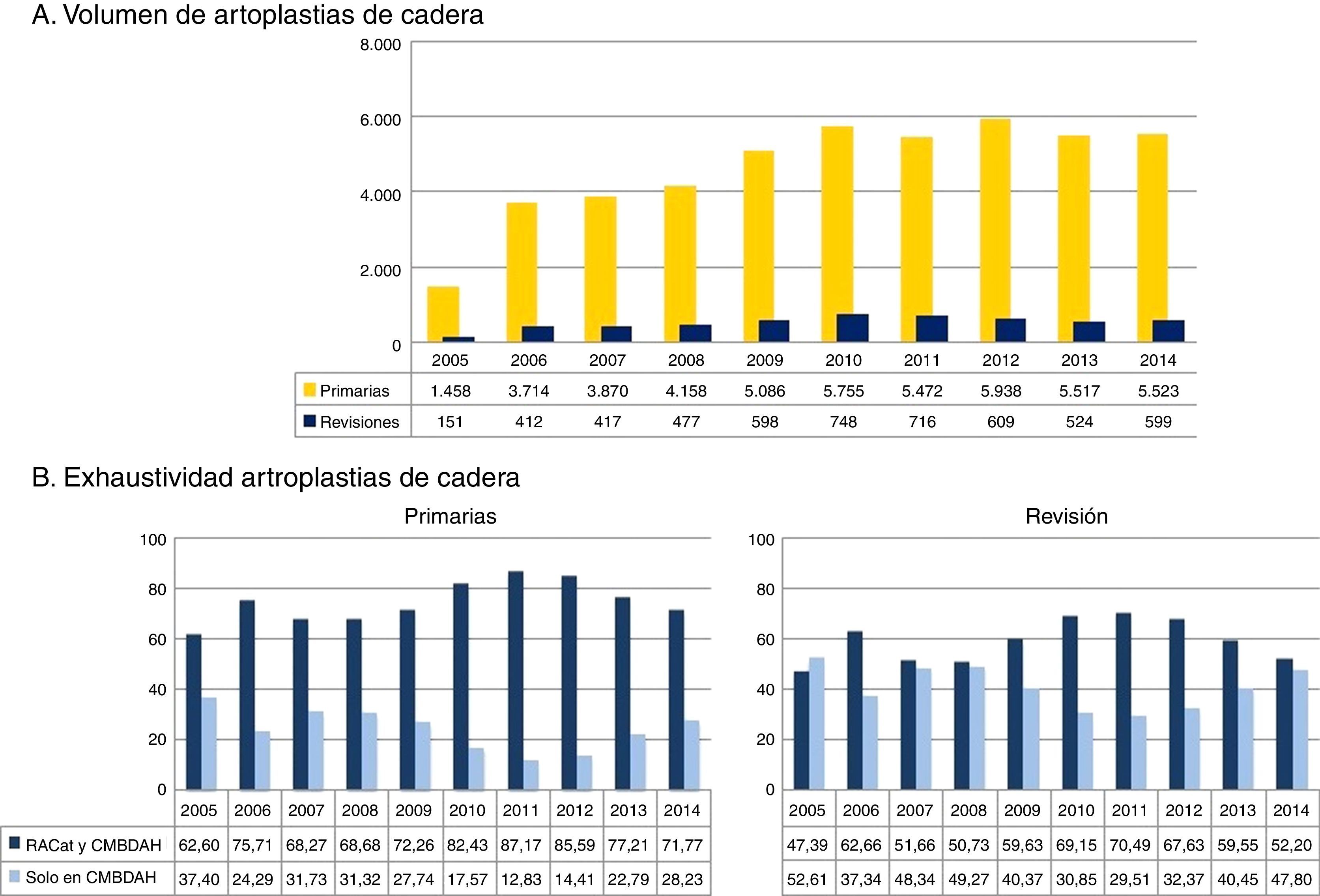 A. Volumen de artoplastias de cadera

8.000
6.000
4.000
2.000
0

| | 2005 | 2006 | 2007 | 2008 | 2009 | 2010 | 2011 | 2012 | 2013 | 2014 |
|---|---|---|---|---|---|---|---|---|---|---|
| Primarias | 1.458 | 3.714 | 3.870 | 4.158 | 5.086 | 5.755 | 5.472 | 5.938 | 5.517 | 5.523 |
| Revisiones | 151 | 412 | 417 | 477 | 598 | 748 | 716 | 609 | 524 | 599 |

B. Exhaustividad artroplastias de cadera

Primarias

100
80
60
40
20
0

| | 2005 | 2006 | 2007 | 2008 | 2009 | 2010 | 2011 | 2012 | 2013 | 2014 |
|---|---|---|---|---|---|---|---|---|---|---|
| RACat y CMBDAH | 62,60 | 75,71 | 68,27 | 68,68 | 72,26 | 82,43 | 87,17 | 85,59 | 77,21 | 71,77 |
| Solo en CMBDAH | 37,40 | 24,29 | 31,73 | 31,32 | 27,74 | 17,57 | 12,83 | 14,41 | 22,79 | 28,23 |

Revisión

100
80
60
40
20
0

| 2005 | 2006 | 2007 | 2008 | 2009 | 2010 | 2011 | 2012 | 2013 | 2014 |
|---|---|---|---|---|---|---|---|---|---|
| 47,39 | 62,66 | 51,66 | 50,73 | 59,63 | 69,15 | 70,49 | 67,63 | 59,55 | 52,20 |
| 52,61 | 37,34 | 48,34 | 49,27 | 40,37 | 30,85 | 29,51 | 32,37 | 40,45 | 47,80 |